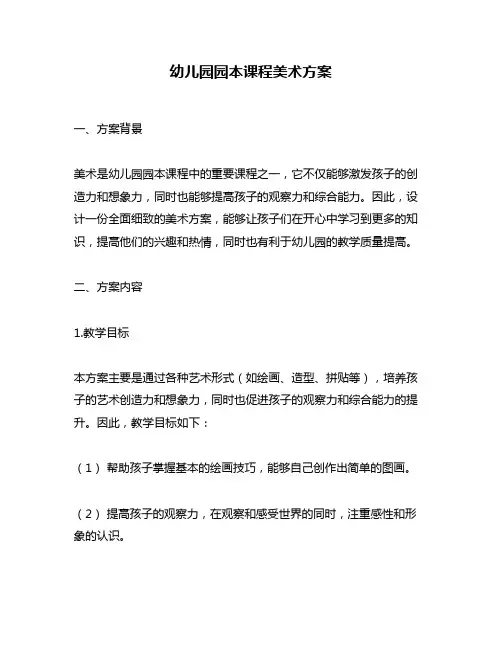 幼儿园园本课程美术方案

一、方案背景

美术是幼儿园园本课程中的重要课程之一，它不仅能够激发孩子的创造力和想象力，同时也能够提高孩子的观察力和综合能力。因此，设计一份全面细致的美术方案，能够让孩子们在开心中学习到更多的知识，提高他们的兴趣和热情，同时也有利于幼儿园的教学质量提高。

二、方案内容

1.教学目标

本方案主要是通过各种艺术形式（如绘画、造型、拼贴等），培养孩子的艺术创造力和想象力，同时也促进孩子的观察力和综合能力的提升。因此，教学目标如下：

（1）帮助孩子掌握基本的绘画技巧，能够自己创作出简单的图画。

（2）提高孩子的观察力，在观察和感受世界的同时，注重感性和形象的认识。